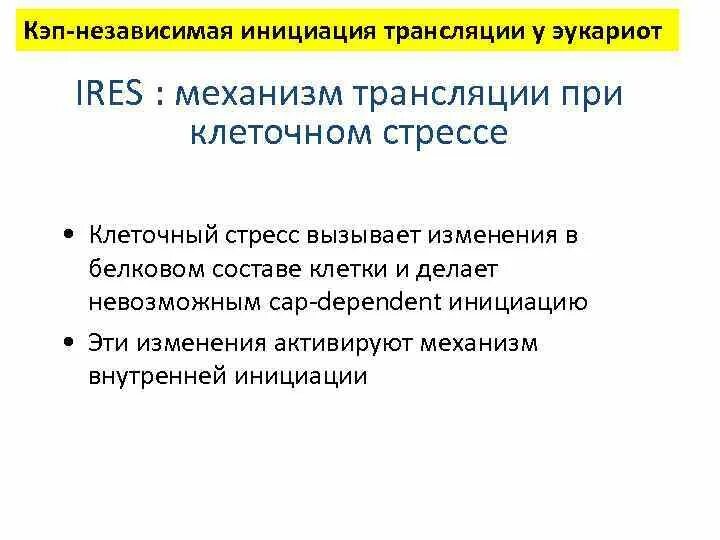 Кэп-независимая инициация трансляции у эукариот

IRES : механизм трансляции при клеточном стрессе

• Клеточный стресс вызывает изменения в белковом составе клетки и делает невозможным cap-dependent инициацию
• Эти изменения активируют механизм внутренней инициации